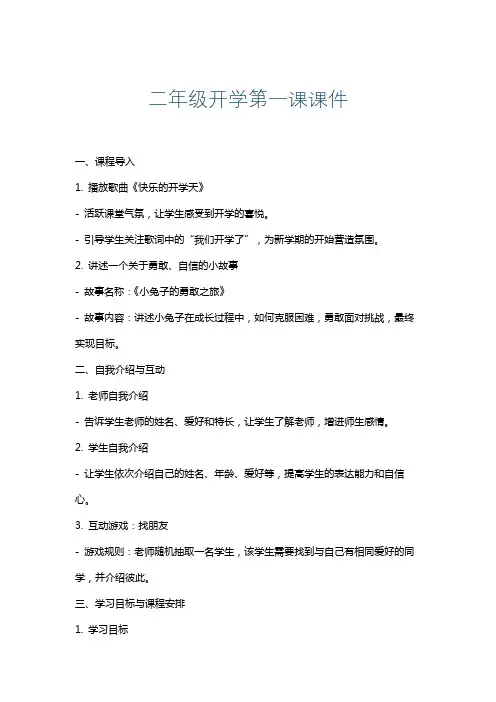 二年级开学第一课课件

一、课程导入

1. 播放歌曲《快乐的开学天》

- 活跃课堂气氛，让学生感受到开学的喜悦。

- 引导学生关注歌词中的“我们开学了”，为新学期的开始营造氛围。

2. 讲述一个关于勇敢、自信的小故事

- 故事名称：《小兔子的勇敢之旅》

- 故事内容：讲述小兔子在成长过程中，如何克服困难，勇敢面对挑战，最终实现目标。

二、自我介绍与互动

1. 老师自我介绍

- 告诉学生老师的姓名、爱好和特长，让学生了解老师，增进师生感情。

2. 学生自我介绍

- 让学生依次介绍自己的姓名、年龄、爱好等，提高学生的表达能力和自信心。

3. 互动游戏：找朋友

- 游戏规则：老师随机抽取一名学生，该学生需要找到与自己有相同爱好的同学，并介绍彼此。

三、学习目标与课程安排

1. 学习目标